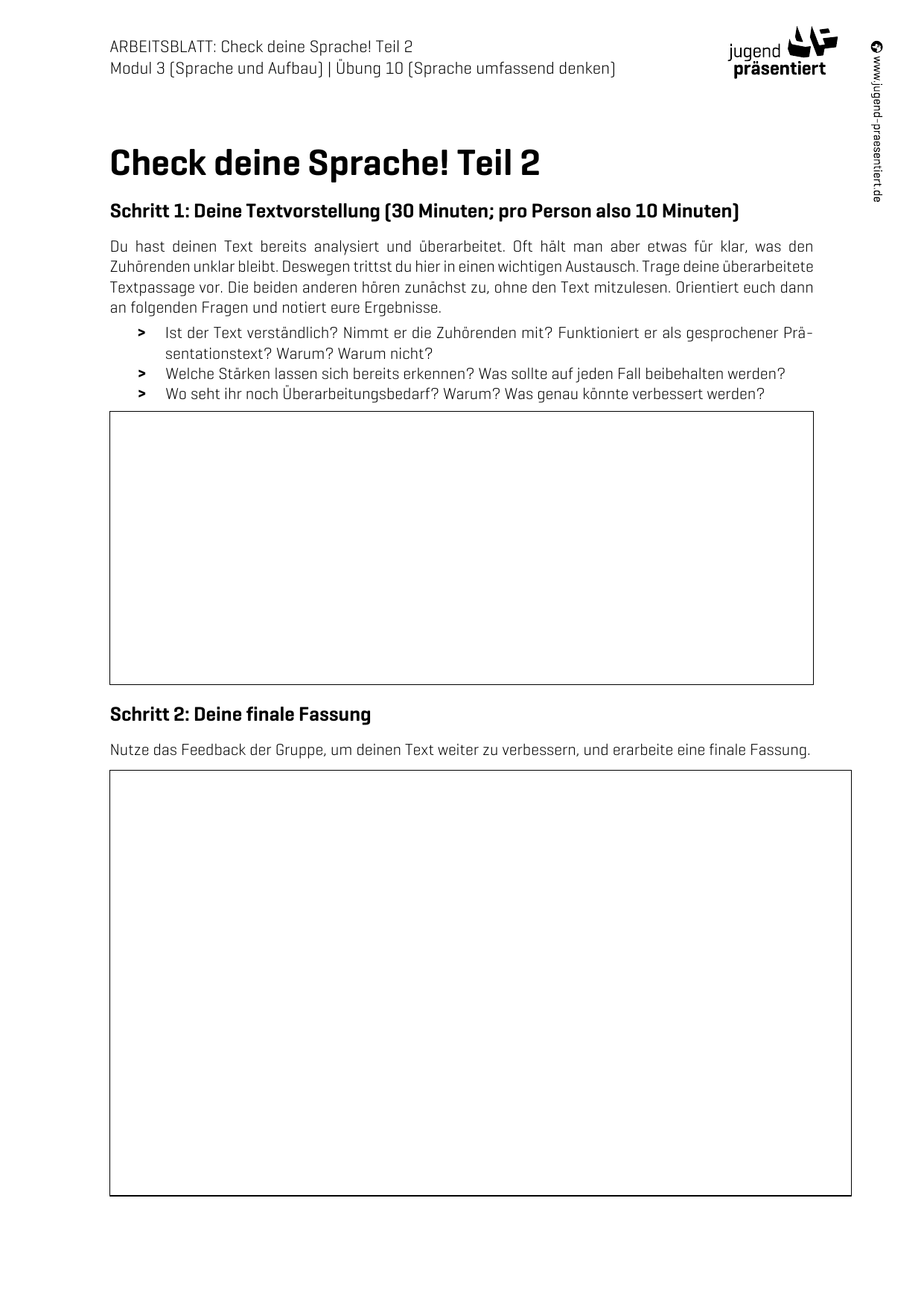 ARBEITSBLATT: Check deine Sprache! Teil 2
Modul 3 (Sprache und Aufbau) | Übung 10 (Sprache umfassend denken)

jugend präsentiert

www.jugend-praesentiert.de

Check deine Sprache! Teil 2

Schritt 1: Deine Textvorstellung (30 Minuten; pro Person also 10 Minuten)

Du hast deinen Text bereits analysiert und überarbeitet. Oft hält man aber etwas für klar, was den Zuhörenden unklar bleibt. Deswegen trittst du hier in einen wichtigen Austausch. Trage deine überarbeitete Textpassage vor. Die beiden anderen hören zunächst zu, ohne den Text mitzulesen. Orientiert euch dann an folgenden Fragen und notiert eure Ergebnisse.

> Ist der Text verständlich? Nimmt er die Zuhörenden mit? Funktioniert er als gesprochener Präsentationstext? Warum? Warum nicht?
> Welche Stärken lassen sich bereits erkennen? Was sollte auf jeden Fall beibehalten werden?
> Wo seht ihr noch Überarbeitungsbedarf? Warum? Was genau könnte verbessert werden?

Schritt 2: Deine finale Fassung

Nutze das Feedback der Gruppe, um deinen Text weiter zu verbessern, und erarbeite eine finale Fassung.